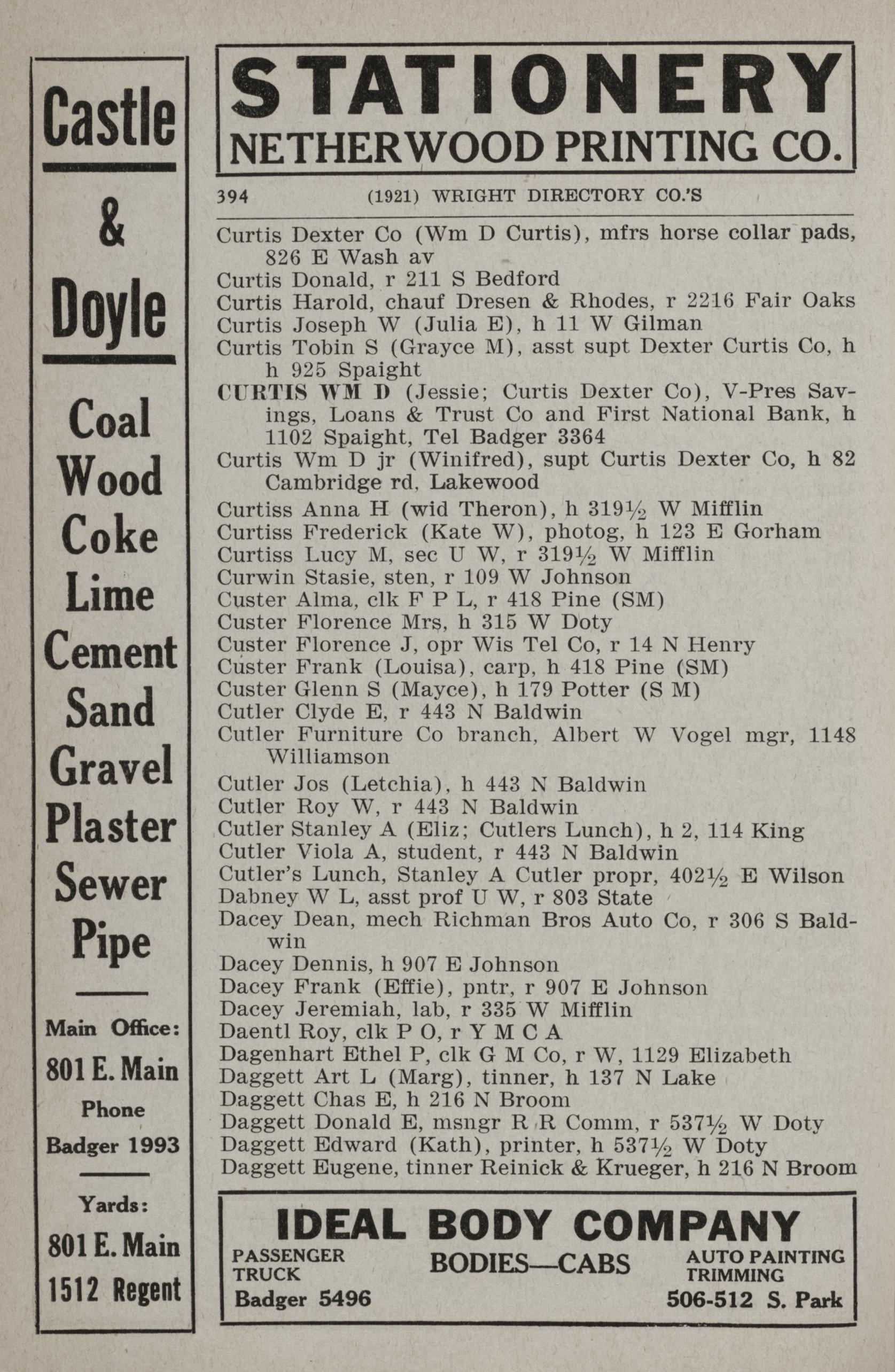 Castle

&

Doyle

Coal
Wood
Coke
Lime
Cement
Sand
Gravel
Plaster
Sewer
Pipe

Main Office:
801 E. Main
Phone
Badger 1993

Yards:
801 E. Main
1512 Regent

STATIONERY
NETHERWOOD PRINTING CO.

394 (1921) WRIGHT DIRECTORY CO.'S

Curtis Dexter Co (Wm D Curtis), mfrs horse collar pads, 826 E Wash av
Curtis Donald, r 211 S Bedford
Curtis Harold, chauf Dresen & Rhodes, r 2216 Fair Oaks
Curtis Joseph W (Julia E), h 11 W Gilman
Curtis Tobin S (Grayce M), asst supt Dexter Curtis Co, h h 925 Spaight
CURTIS WM D (Jessie; Curtis Dexter Co), V-Pres Savings, Loans & Trust Co and First National Bank, h 1102 Spaight, Tel Badger 3364
Curtis Wm D jr (Winifred), supt Curtis Dexter Co, h 82 Cambridge rd, Lakewood
Curtiss Anna H (wid Theron), h 319½ W Mifflin
Curtiss Frederick (Kate W), photog, h 123 E Gorham
Curtiss Lucy M, sec U W, r 319½ W Mifflin
Curwin Stasie, sten, r 109 W Johnson
Custer Alma, clk F P L, r 418 Pine (SM)
Custer Florence Mrs, h 315 W Doty
Custer Florence J, opr Wis Tel Co, r 14 N Henry
Custer Frank (Louisa), carp, h 418 Pine (SM)
Custer Glenn S (Mayce), h 179 Potter (S M)
Cutler Clyde E, r 443 N Baldwin
Cutler Furniture Co branch, Albert W Vogel mgr, 1148 Williamson
Cutler Jos (Letchia), h 443 N Baldwin
Cutler Roy W, r 443 N Baldwin
Cutler Stanley A (Eliz; Cutlers Lunch), h 2, 114 King
Cutler Viola A, student, r 443 N Baldwin
Cutler's Lunch, Stanley A Cutler propr, 402½ E Wilson
Dabney W L, asst prof U W, r 803 State
Dacey Dean, mech Richman Bros Auto Co, r 306 S Baldwin
Dacey Dennis, h 907 E Johnson
Dacey Frank (Effie), pntr, r 907 E Johnson
Dacey Jeremiah, lab, r 335 W Mifflin
Daentl Roy, clk P O, r Y M C A
Dagenhart Ethel P, clk G M Co, r W, 1129 Elizabeth
Daggett Art L (Marg), tinner, h 137 N Lake
Daggett Chas E, h 216 N Broom
Daggett Donald E, msngr R R Comm, r 537½ W Doty
Daggett Edward (Kath), printer, h 537½ W Doty
Daggett Eugene, tinner Reinick & Krueger, h 216 N Broom

IDEAL BODY COMPANY
PASSENGER TRUCK
Badger 5496
BODIES—CABS
AUTO PAINTING TRIMMING
506-512 S. Park